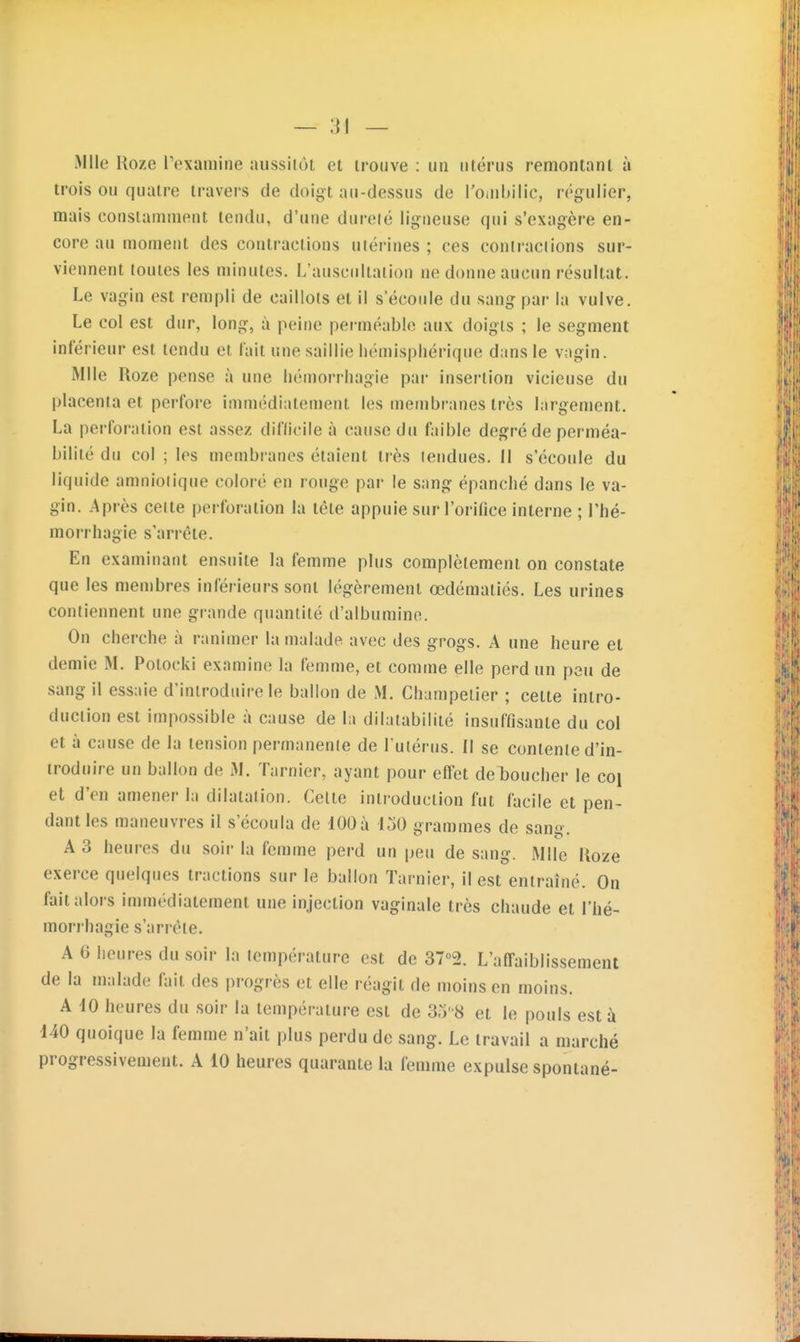 — 31 —

Mlle Roze l'examine aussitôt et trouve : un utérus remontant à trois ou quatre travers de doigt au-dessus de l'ombilic, régulier, mais constamment tendu, d'une dureté ligneuse qui s'exagère encore au moment des contractions utérines ; ces contractions surviennent toutes les minutes. L'auscultation ne donne aucun résultat. Le vagin est rempli de caillots et il s'écoule du sang par la vulve. Le col est dur, long, à peine perméable aux doigts ; le segment inférieur est tendu et fait une saillie hémisphérique dans le vagin.

Mlle Roze pense à une hémorrhagie par insertion vicieuse du placenta et perfore immédiatement les membranes très largement. La perforation est assez difficile à cause du faible degré de perméabilité du col ; les membranes étaient très tendues. Il s'écoule du liquide amniotique coloré en rouge par le sang épanché dans le vagin. Après cette perforation la tête appuie sur l'orifice interne ; l'hémorrhagie s'arrête.

En examinant ensuite la femme plus complètement on constate que les membres inférieurs sont légèrement œdématiés. Les urines contiennent une grande quantité d'albumine.

On cherche à ranimer la malade avec des grogs. A une heure et demie M. Potocki examine la femme, et comme elle perd un peu de sang il essaie d'introduire le ballon de M. Champetier ; cette introduction est impossible à cause de la dilatabilité insuffisante du col et à cause de la tension permanente de l'utérus. Il se contente d'introduire un ballon de M. Tarnier, ayant pour effet de boucher le col et d'en amener la dilatation. Cette introduction fut facile et pendant les maneuvres il s'écoula de 100 à 150 grammes de sang.

A 3 heures du soir la femme perd un peu de sang. Mlle Roze exerce quelques tractions sur le ballon Tarnier, il est entraîné. On fait alors immédiatement une injection vaginale très chaude et l'hémorrhagie s'arrête.

A 6 heures du soir la température est de 37°2. L'affaiblissement de la malade fait des progrès et elle réagit de moins en moins.

A 10 heures du soir la température est de 35°8 et le pouls est à 140 quoique la femme n'ait plus perdu de sang. Le travail a marché progressivement. A 10 heures quarante la femme expulse spontané-